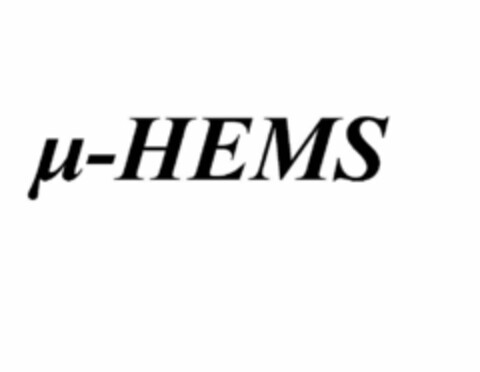 μ-HEMS